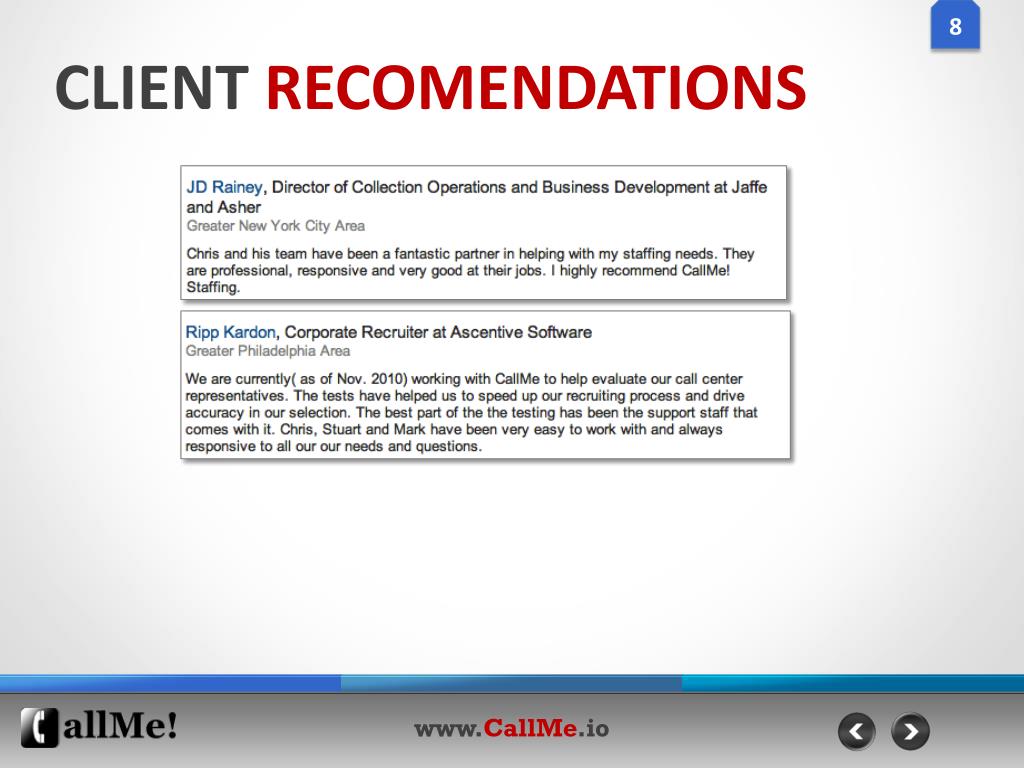 8

CLIENT RECOMENDATIONS

JD Rainey, Director of Collection Operations and Business Development at Jaffe and Asher
Greater New York City Area

Chris and his team have been a fantastic partner in helping with my staffing needs. They are professional, responsive and very good at their jobs. I highly recommend CallMe! Staffing.

Ripp Kardon, Corporate Recruiter at Ascentive Software
Greater Philadelphia Area

We are currently( as of Nov. 2010) working with CallMe to help evaluate our call center representatives. The tests have helped us to speed up our recruiting process and drive accuracy in our selection. The best part of the the testing has been the support staff that comes with it. Chris, Stuart and Mark have been very easy to work with and always responsive to all our our needs and questions.

CallMe!

www.CallMe.io